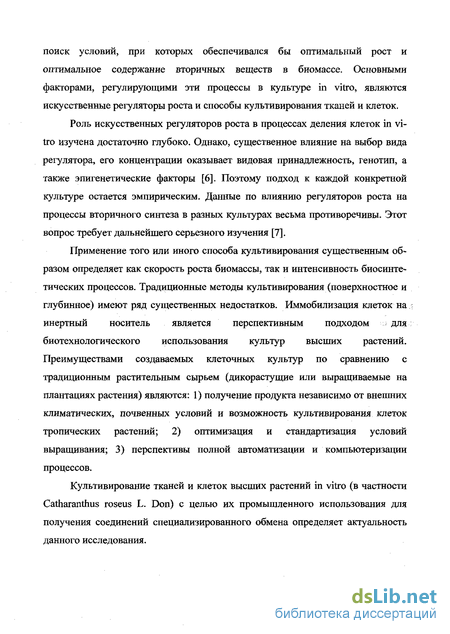 поиск условий, при которых обеспечивался бы оптимальный рост и оптимальное содержание вторичных веществ в биомассе. Основными факторами, регулирующими эти процессы в культуре in vitro, являются искусственные регуляторы роста и способы культивирования тканей и клеток.

Роль искусственных регуляторов роста в процессах деления клеток in vitro изучена достаточно глубоко. Однако, существенное влияние на выбор вида регулятора, его концентрации оказывает видовая принадлежность, генотип, а также эпигенетические факторы [6]. Поэтому подход к каждой конкретной культуре остается эмпирическим. Данные по влиянию регуляторов роста на процессы вторичного синтеза в разных культурах весьма противоречивы. Этот вопрос требует дальнейшего серьезного изучения [7].

Применение того или иного способа культивирования существенным образом определяет как скорость роста биомассы, так и интенсивность биосинтетических процессов. Традиционные методы культивирования (поверхностное и глубинное) имеют ряд существенных недостатков. Иммобилизация клеток на инертный носитель является перспективным подходом для биотехнологического использования культур высших растений. Преимуществами создаваемых клеточных культур по сравнению с традиционным растительным сырьем (дикорастущие или выращиваемые на плантациях растения) являются: 1) получение продукта независимо от внешних климатических, почвенных условий и возможность культивирования клеток тропических растений; 2) оптимизация и стандартизация условий выращивания; 3) перспективы полной автоматизации и компьютеризации процессов.

Культивирование тканей и клеток высших растений in vitro (в частности Catharanthus roseus L. Don) с целью их промышленного использования для получения соединений специализированного обмена определяет актуальность данного исследования.

dsLib.net
библиотека диссертаций